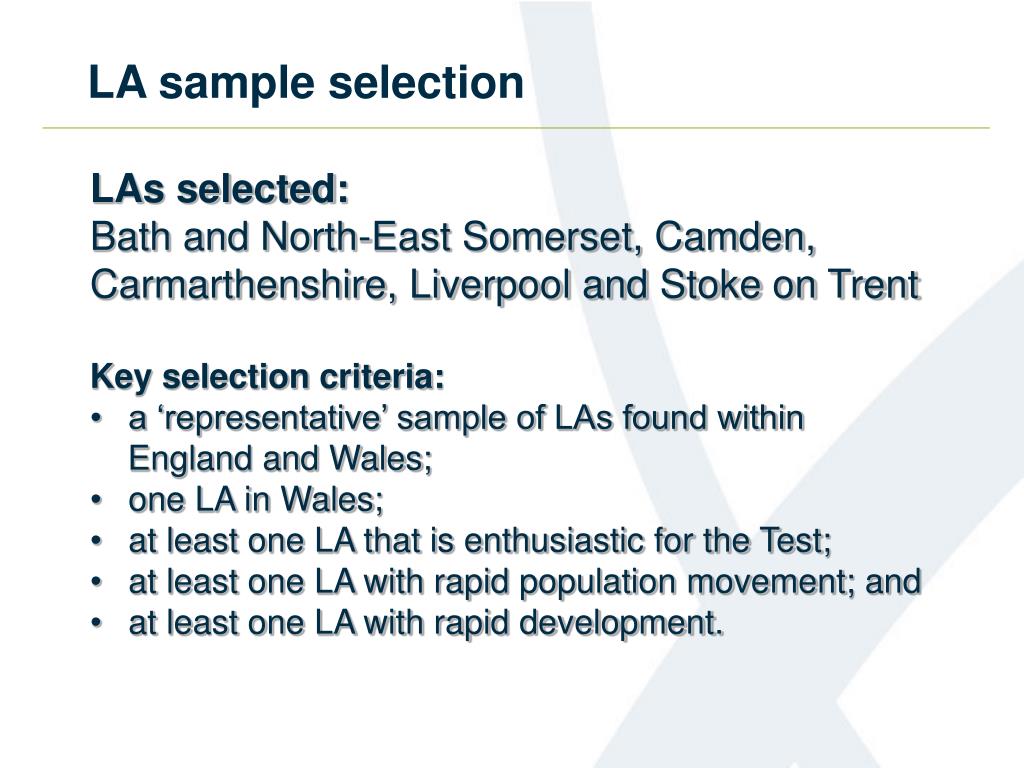 LA sample selection

LAs selected:
Bath and North-East Somerset, Camden, Carmarthenshire, Liverpool and Stoke on Trent

Key selection criteria:
• a 'representative' sample of LAs found within England and Wales;
• one LA in Wales;
• at least one LA that is enthusiastic for the Test;
• at least one LA with rapid population movement; and
• at least one LA with rapid development.